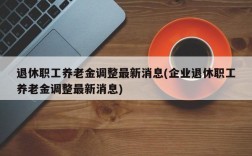 退休职工养老金调整最新消息(企业退休职工养老金调整最新消息)